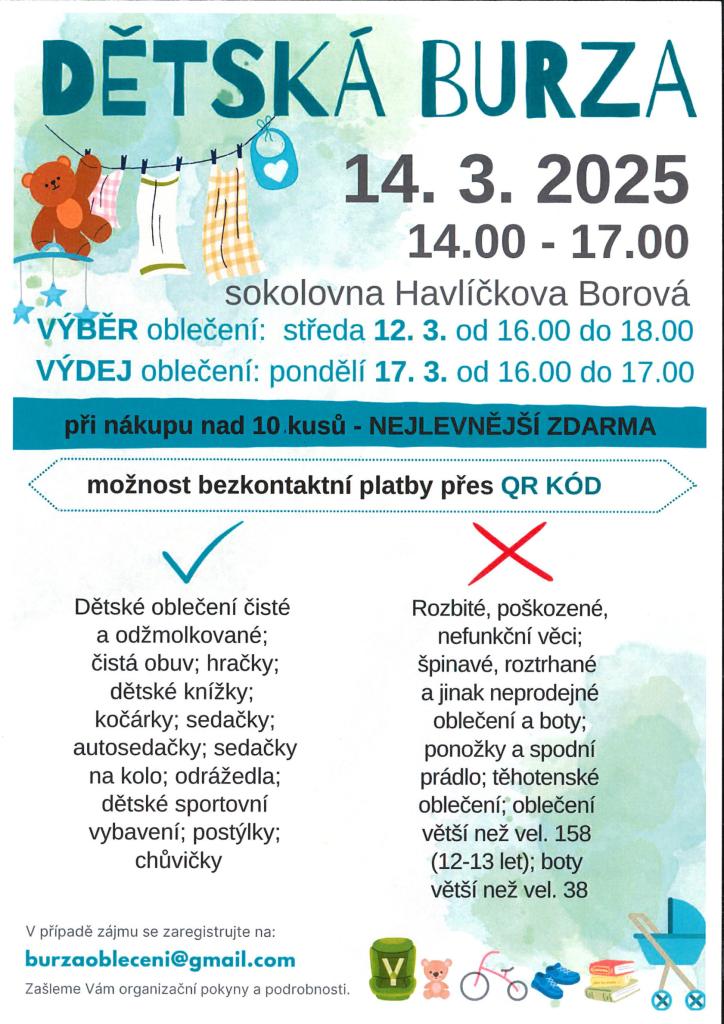 DĚTSKÁ BURZA

14. 3. 2025

14.00 - 17.00

sokolovna Havlíčkova Borová

VÝBĚR oblečení: středa 12. 3. od 16.00 do 18.00

VÝDEJ oblečení: pondělí 17. 3. od 16.00 do 17.00

při nákupu nad 10 kusů - NEJLEVNĚJŠÍ ZDARMA

možnost bezkontaktní platby přes QR KÓD

Dětské oblečení čisté a odžmolkované; čistá obuv; hračky; dětské knížky; kočárky; sedačky; autosedačky; sedačky na kolo; odrážedla; dětské sportovní vybavení; postýlky; chůvičky

Rozbité, poškozené, nefunkční věci; špinavé, roztrhané a jinak neprodejné oblečení a boty; ponožky a spodní prádlo; těhotenské oblečení; oblečení větší než vel. 158 (12-13 let); boty větší než vel. 38

V případě zájmu se zaregistrujte na:

burzaobleceni@gmail.com

Zašleme Vám organizační pokyny a podrobnosti.